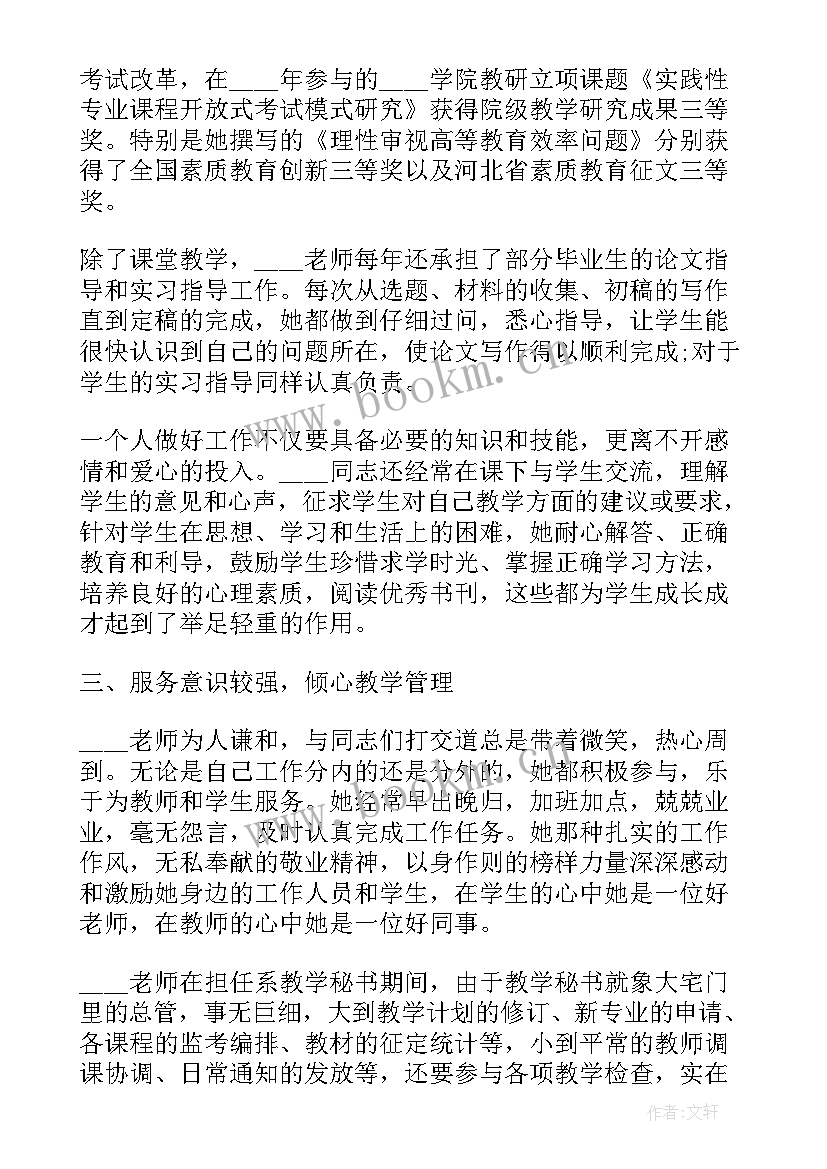 考试改革，在____年参与的____学院教研立项课题《实践性专业课程开放式考试模式研究》获得院级教学研究成果三等奖。特别是她撰写的《理性审视高等教育效率问题》分别获得了全国素质教育创新三等奖以及河北省素质教育征文三等奖。

除了课堂教学，____老师每年还承担了部分毕业生的论文指导和实习指导工作。每次从选题、材料的收集、初稿的写作直到定稿的完成，她都做到仔细过问，悉心指导，让学生能很快认识到自己的问题所在，使论文写作得以顺利完成;对于学生的实习指导同样认真负责。

一个人做好工作不仅要具备必要的知识和技能，更离不开感情和爱心的投入。____同志还经常在课下与学生交流，理解学生的意见和心声，征求学生对自己教学方面的建议或要求，针对学生在思想、学习和生活上的困难，她耐心解答、正确教育和利导，鼓励学生珍惜求学时光、掌握正确学习方法，培养良好的心理素质，阅读优秀书刊，这些都为学生成长成才起到了举足轻重的作用。

三、服务意识较强，倾心教学管理

____老师为人谦和，与同志们打交道总是带着微笑，热心周到。无论是自己工作分内的还是分外的，她都积极参与，乐于为教师和学生服务。她经常早出晚归，加班加点，兢兢业业，毫无怨言，及时认真完成工作任务。她那种扎实的工作作风，无私奉献的敬业精神，以身作则的榜样力量深深感动和激励她身边的工作人员和学生，在学生的心中她是一位好老师，在教师的心中她是一位好同事。

____老师在担任系教学秘书期间，由于教学秘书就象大宅门里的总管，事无巨细，大到教学计划的修订、新专业的申请、各课程的监考编排、教材的征定统计等，小到平常的教师调课协调、日常通知的发放等，还要参与各项教学检查，实在

www.bookm.cn

作者:文轩